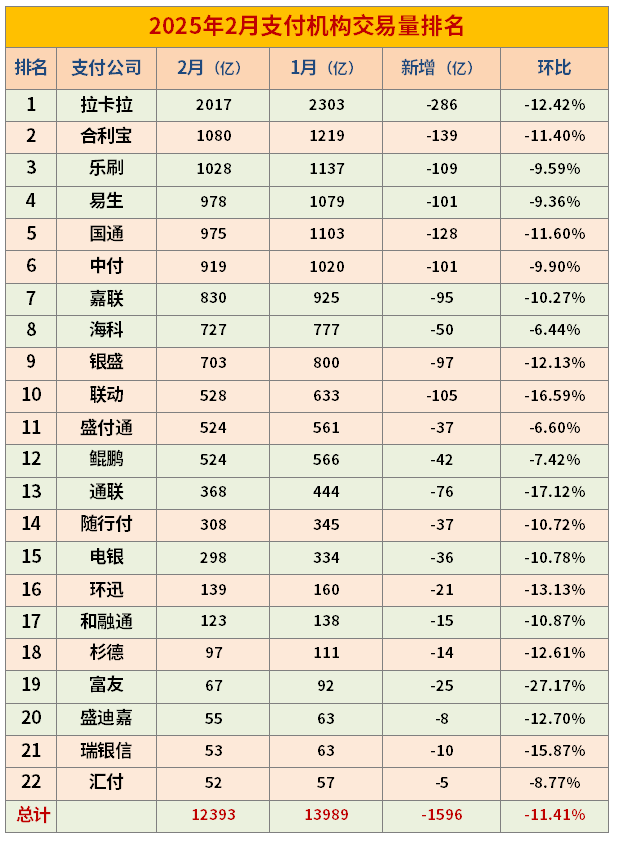 2025年2月支付机构交易量排名

| 排名 | 支付公司 | 2月（亿） | 1月（亿） | 新增（亿） | 环比 |
|---|---|---|---|---|---|
| 1 | 拉卡拉 | 2017 | 2303 | -286 | -12.42% |
| 2 | 合利宝 | 1080 | 1219 | -139 | -11.40% |
| 3 | 乐刷 | 1028 | 1137 | -109 | -9.59% |
| 4 | 易生 | 978 | 1079 | -101 | -9.36% |
| 5 | 国通 | 975 | 1103 | -128 | -11.60% |
| 6 | 中付 | 919 | 1020 | -101 | -9.90% |
| 7 | 嘉联 | 830 | 925 | -95 | -10.27% |
| 8 | 海科 | 727 | 777 | -50 | -6.44% |
| 9 | 银盛 | 703 | 800 | -97 | -12.13% |
| 10 | 联动 | 528 | 633 | -105 | -16.59% |
| 11 | 盛付通 | 524 | 561 | -37 | -6.60% |
| 12 | 鲲鹏 | 524 | 566 | -42 | -7.42% |
| 13 | 通联 | 368 | 444 | -76 | -17.12% |
| 14 | 随行付 | 308 | 345 | -37 | -10.72% |
| 15 | 电银 | 298 | 334 | -36 | -10.78% |
| 16 | 环迅 | 139 | 160 | -21 | -13.13% |
| 17 | 和融通 | 123 | 138 | -15 | -10.87% |
| 18 | 杉德 | 97 | 111 | -14 | -12.61% |
| 19 | 富友 | 67 | 92 | -25 | -27.17% |
| 20 | 盛迪嘉 | 55 | 63 | -8 | -12.70% |
| 21 | 瑞银信 | 53 | 63 | -10 | -15.87% |
| 22 | 汇付 | 52 | 57 | -5 | -8.77% |
| 总计 | | 12393 | 13989 | -1596 | -11.41% |